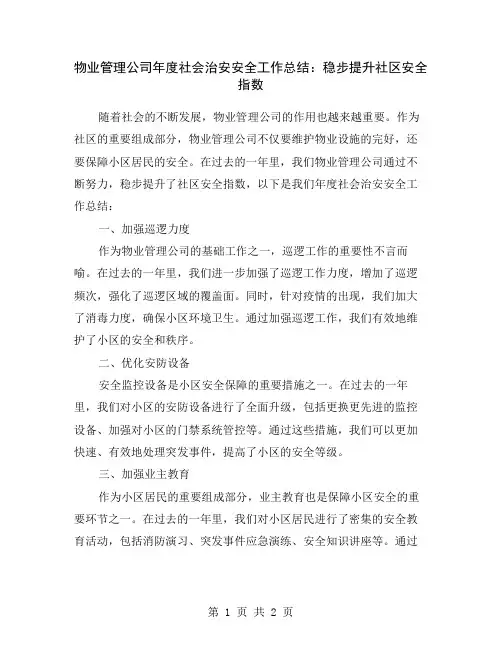 物业管理公司年度社会治安安全工作总结：稳步提升社区安全指数

随着社会的不断发展，物业管理公司的作用也越来越重要。作为社区的重要组成部分，物业管理公司不仅要维护物业设施的完好，还要保障小区居民的安全。在过去的一年里，我们物业管理公司通过不断努力，稳步提升了社区安全指数，以下是我们年度社会治安安全工作总结：

一、加强巡逻力度

作为物业管理公司的基础工作之一，巡逻工作的重要性不言而喻。在过去的一年里，我们进一步加强了巡逻工作力度，增加了巡逻频次，强化了巡逻区域的覆盖面。同时，针对疫情的出现，我们加大了消毒力度，确保小区环境卫生。通过加强巡逻工作，我们有效地维护了小区的安全和秩序。

二、优化安防设备

安全监控设备是小区安全保障的重要措施之一。在过去的一年里，我们对小区的安防设备进行了全面升级，包括更换更先进的监控设备、加强对小区的门禁系统管控等。通过这些措施，我们可以更加快速、有效地处理突发事件，提高了小区的安全等级。

三、加强业主教育

作为小区居民的重要组成部分，业主教育也是保障小区安全的重要环节之一。在过去的一年里，我们对小区居民进行了密集的安全教育活动，包括消防演习、突发事件应急演练、安全知识讲座等。通过

第 1 页 共 2 页